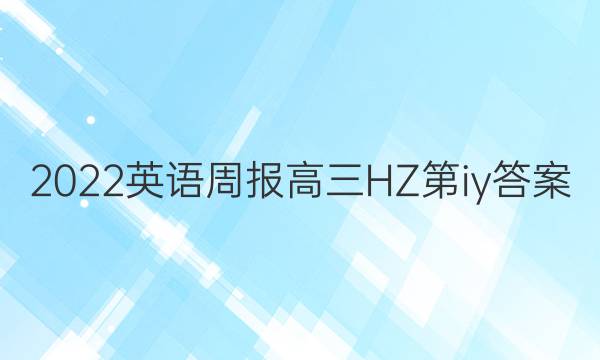 2022英语周报高三HZ第iy答案